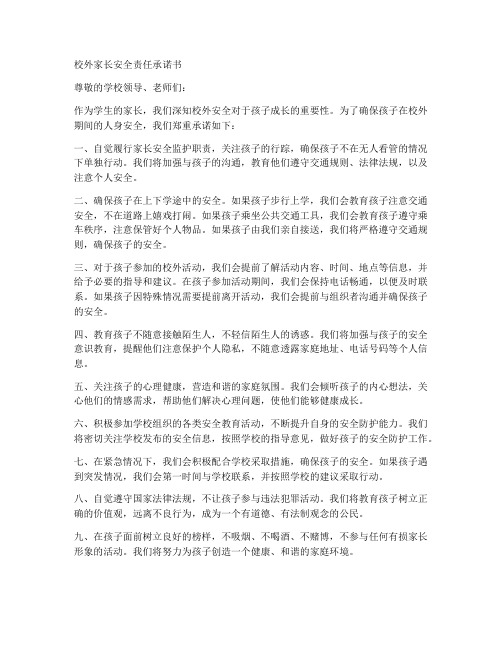 校外家长安全责任承诺书

尊敬的学校领导、老师们：

作为学生的家长，我们深知校外安全对于孩子成长的重要性。为了确保孩子在校外期间的人身安全，我们郑重承诺如下：

一、自觉履行家长安全监护职责，关注孩子的行踪，确保孩子不在无人看管的情况下单独行动。我们将加强与孩子的沟通，教育他们遵守交通规则、法律法规，以及注意个人安全。

二、确保孩子在上下学途中的安全。如果孩子步行上学，我们会教育孩子注意交通安全，不在道路上嬉戏打闹。如果孩子乘坐公共交通工具，我们会教育孩子遵守乘车秩序，注意保管好个人物品。如果孩子由我们亲自接送，我们将严格遵守交通规则，确保孩子的安全。

三、对于孩子参加的校外活动，我们会提前了解活动内容、时间、地点等信息，并给予必要的指导和建议。在孩子参加活动期间，我们会保持电话畅通，以便及时联系。如果孩子因特殊情况需要提前离开活动，我们会提前与组织者沟通并确保孩子的安全。

四、教育孩子不随意接触陌生人，不轻信陌生人的诱惑。我们将加强与孩子的安全意识教育，提醒他们注意保护个人隐私，不随意透露家庭地址、电话号码等个人信息。

五、关注孩子的心理健康，营造和谐的家庭氛围。我们会倾听孩子的内心想法，关心他们的情感需求，帮助他们解决心理问题，使他们能够健康成长。

六、积极参加学校组织的各类安全教育活动，不断提升自身的安全防护能力。我们将密切关注学校发布的安全信息，按照学校的指导意见，做好孩子的安全防护工作。

七、在紧急情况下，我们会积极配合学校采取措施，确保孩子的安全。如果孩子遇到突发情况，我们会第一时间与学校联系，并按照学校的建议采取行动。

八、自觉遵守国家法律法规，不让孩子参与违法犯罪活动。我们将教育孩子树立正确的价值观，远离不良行为，成为一个有道德、有法制观念的公民。

九、在孩子面前树立良好的榜样，不吸烟、不喝酒、不赌博，不参与任何有损家长形象的活动。我们将努力为孩子创造一个健康、和谐的家庭环境。